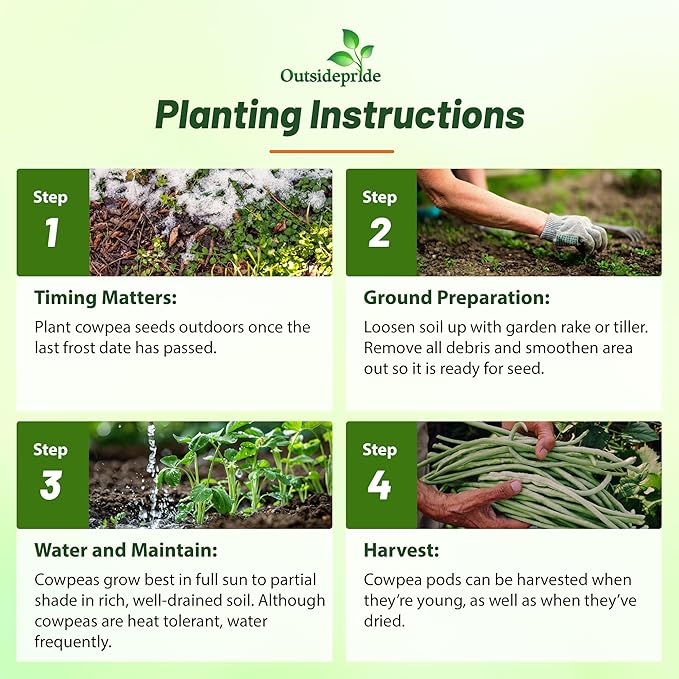 Outsidepride

Planting Instructions

Step
1

Timing Matters:

Plant cowpea seeds outdoors once the last frost date has passed.

Step
2

Ground Preparation:

Loosen soil up with garden rake or tiller. Remove all debris and smoothen area out so it is ready for seed.

Step
3

Water and Maintain:

Cowpeas grow best in full sun to partial shade in rich, well-drained soil. Although cowpeas are heat tolerant, water frequently.

Step
4

Harvest:

Cowpea pods can be harvested when they're young, as well as when they've dried.